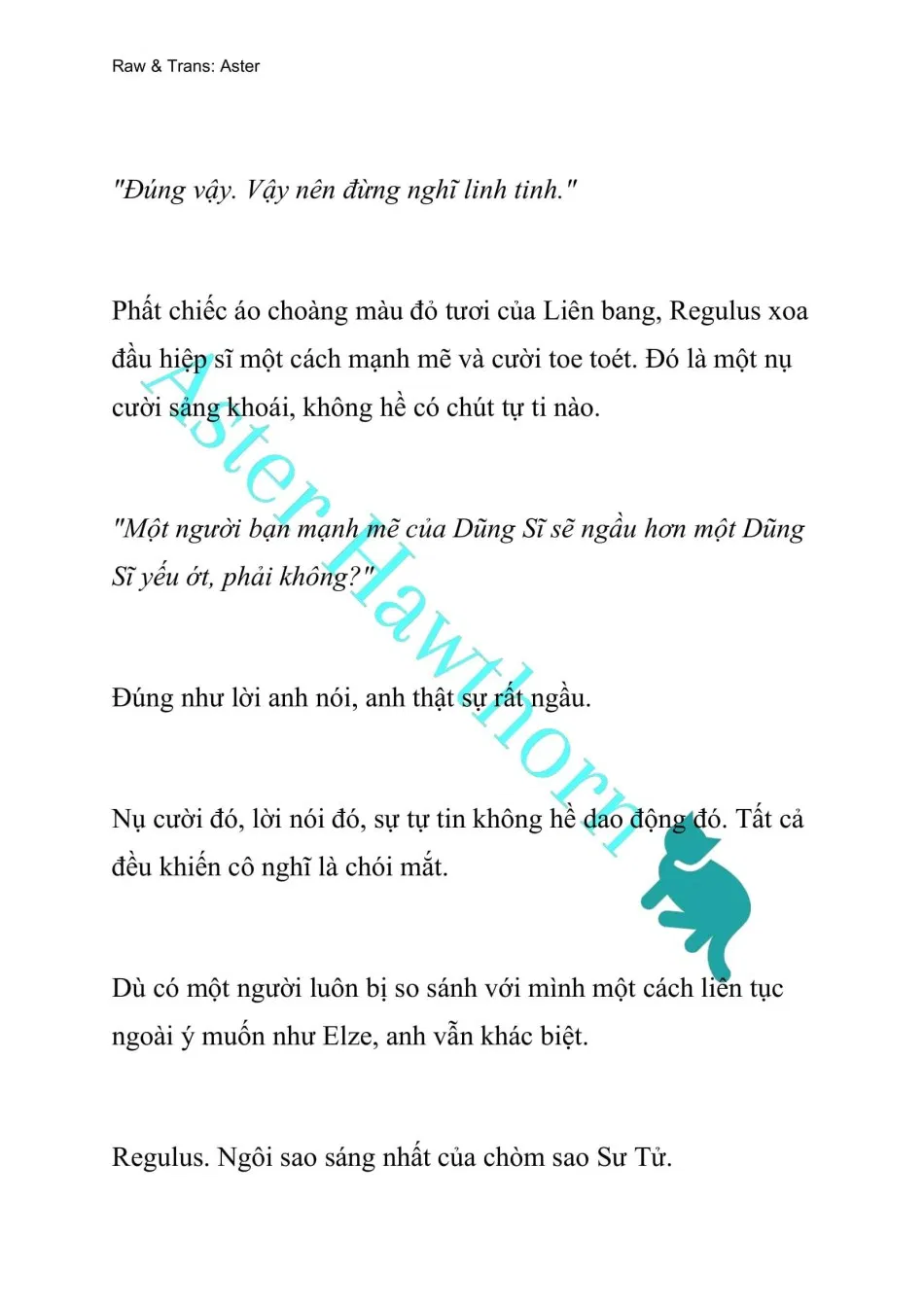 Raw & Trans: Aster

"Đúng vậy. Vậy nên đừng nghĩ linh tinh."

Phất chiếc áo choàng màu đỏ tươi của Liên bang, Regulus xoa đầu hiệp sĩ một cách mạnh mẽ và cười toe toét. Đó là một nụ cười sảng khoái, không hề có chút tự ti nào.

"Một người bạn mạnh mẽ của Dũng Sĩ sẽ ngầu hơn một Dũng Sĩ yếu ớt, phải không?"

Đúng như lời anh nói, anh thật sự rất ngầu.

Nụ cười đó, lời nói đó, sự tự tin không hề dao động đó. Tất cả đều khiến cô nghĩ là chói mắt.

Dù có một người luôn bị so sánh với mình một cách liên tục ngoài ý muốn như Elze, anh vẫn khác biệt.

Regulus. Ngôi sao sáng nhất của chòm sao Sư Tử.

Aster Hawthorn